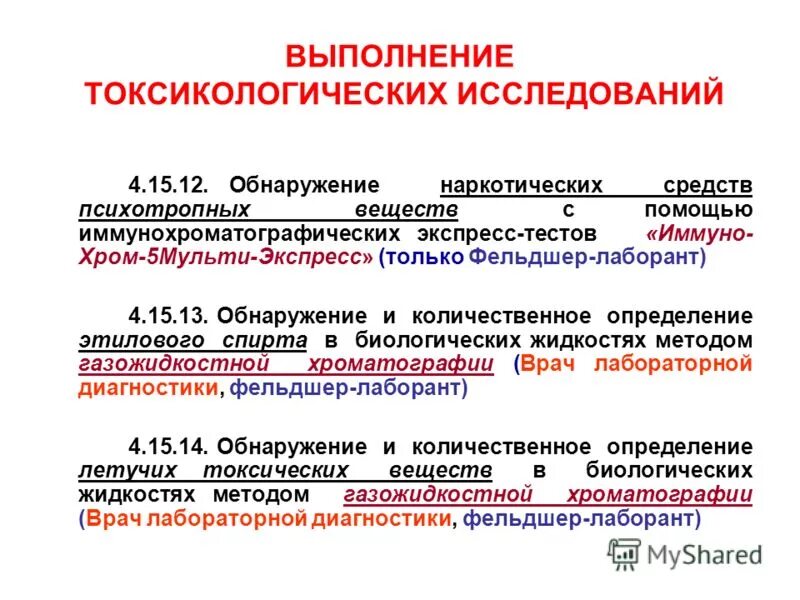 ВЫПОЛНЕНИЕ ТОКСИКОЛОГИЧЕСКИХ ИССЛЕДОВАНИЙ

4.15.12. Обнаружение наркотических средств психотропных веществ с помощью иммунохроматографических экспресс-тестов «Иммуно-Хром-5Мульти-Экспресс» (только Фельдшер-лаборант)

4.15.13. Обнаружение и количественное определение этилового спирта в биологических жидкостях методом газожидкостной хроматографии (Врач лабораторной диагностики, фельдшер-лаборант)

4.15.14. Обнаружение и количественное определение летучих токсических веществ в биологических жидкостях методом газожидкостной хроматографии (Врач лабораторной диагностики, фельдшер-лаборант)

MyShared